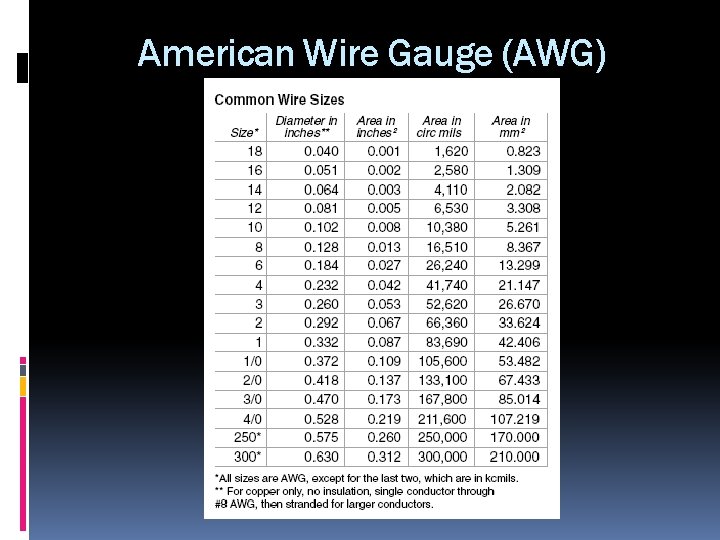 American Wire Gauge (AWG)

Common Wire Sizes

| Size* | Diameter in inches** | Area in inches$^{2}$ | Area in circ mils | Area in mm$^{2}$ |
|---|---|---|---|---|
| 18 | 0.040 | 0.001 | 1,620 | 0.823 |
| 16 | 0.051 | 0.002 | 2,580 | 1.309 |
| 14 | 0.064 | 0.003 | 4,110 | 2.082 |
| 12 | 0.081 | 0.005 | 6,530 | 3.308 |
| 10 | 0.102 | 0.008 | 10,380 | 5.261 |
| 8 | 0.128 | 0.013 | 16,510 | 8.367 |
| 6 | 0.184 | 0.027 | 26,240 | 13.299 |
| 4 | 0.232 | 0.042 | 41,740 | 21.147 |
| 3 | 0.260 | 0.053 | 52,620 | 26.670 |
| 2 | 0.292 | 0.067 | 66,360 | 33.624 |
| 1 | 0.332 | 0.087 | 83,690 | 42.406 |
| 1/0 | 0.372 | 0.109 | 105,600 | 53.482 |
| 2/0 | 0.418 | 0.137 | 133,100 | 67.433 |
| 3/0 | 0.470 | 0.173 | 167,800 | 85.014 |
| 4/0 | 0.528 | 0.219 | 211,600 | 107.219 |
| 250* | 0.575 | 0.260 | 250,000 | 170.000 |
| 300* | 0.630 | 0.312 | 300,000 | 210.000 |

*All sizes are AWG, except for the last two, which are in kcmils.
** For copper only, no insulation, single conductor through #8 AWG, then stranded for larger conductors.